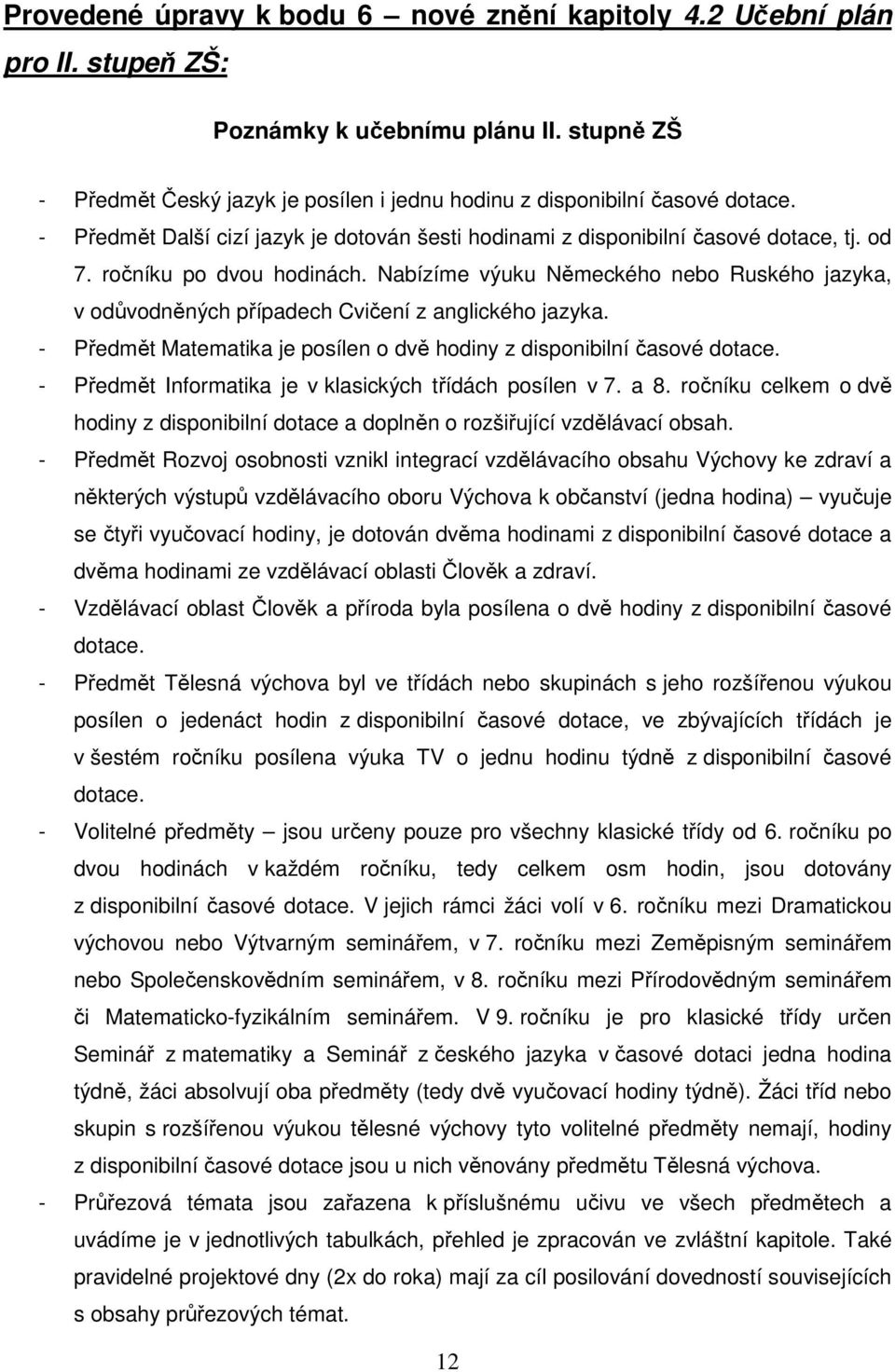 Provedené úpravy k bodu 6 – nové znění kapitoly 4.2 Učební plán pro II. stupeň ZŠ:

Poznámky k učebnímu plánu II. stupně ZŠ

- Předmět Český jazyk je posílen i jednu hodinu z disponibilní časové dotace.
- Předmět Další cizí jazyk je dotován šesti hodinami z disponibilní časové dotace, tj. od 7. ročníku po dvou hodinách. Nabízíme výuku Německého nebo Ruského jazyka, v odůvodněných případech Cvičení z anglického jazyka.
- Předmět Matematika je posílen o dvě hodiny z disponibilní časové dotace.
- Předmět Informatika je v klasických třídách posílen v 7. a 8. ročníku celkem o dvě hodiny z disponibilní dotace a doplněn o rozšiřující vzdělávací obsah.
- Předmět Rozvoj osobnosti vznikl integrací vzdělávacího obsahu Výchovy ke zdraví a některých výstupů vzdělávacího oboru Výchova k občanství (jedna hodina) – vyučuje se čtyři vyučovací hodiny, je dotován dvěma hodinami z disponibilní časové dotace a dvěma hodinami ze vzdělávací oblasti Člověk a zdraví.
- Vzdělávací oblast Člověk a příroda byla posílena o dvě hodiny z disponibilní časové dotace.
- Předmět Tělesná výchova byl ve třídách nebo skupinách s jeho rozšířenou výukou posílen o jedenáct hodin z disponibilní časové dotace, ve zbývajících třídách je v šestém ročníku posílena výuka TV o jednu hodinu týdně z disponibilní časové dotace.
- Volitelné předměty – jsou určeny pouze pro všechny klasické třídy od 6. ročníku po dvou hodinách v každém ročníku, tedy celkem osm hodin, jsou dotovány z disponibilní časové dotace. V jejich rámci žáci volí v 6. ročníku mezi Dramatickou výchovou nebo Výtvarným seminářem, v 7. ročníku mezi Zeměpisným seminářem nebo Společenskovědním seminářem, v 8. ročníku mezi Přírodovědným seminářem či Matematicko-fyzikálním seminářem. V 9. ročníku je pro klasické třídy určen Seminář z matematiky a Seminář z českého jazyka v časové dotaci jedna hodina týdně, žáci absolvují oba předměty (tedy dvě vyučovací hodiny týdně). Žáci tříd nebo skupin s rozšířenou výukou tělesné výchovy tyto volitelné předměty nemají, hodiny z disponibilní časové dotace jsou u nich věnovány předmětu Tělesná výchova.
- Průřezová témata jsou zařazena k příslušnému učivu ve všech předmětech a uvádíme je v jednotlivých tabulkách, přehled je zpracován ve zvláštní kapitole. Také pravidelné projektové dny (2x do roka) mají za cíl posilování dovedností souvisejících s obsahy průřezových témat.

12